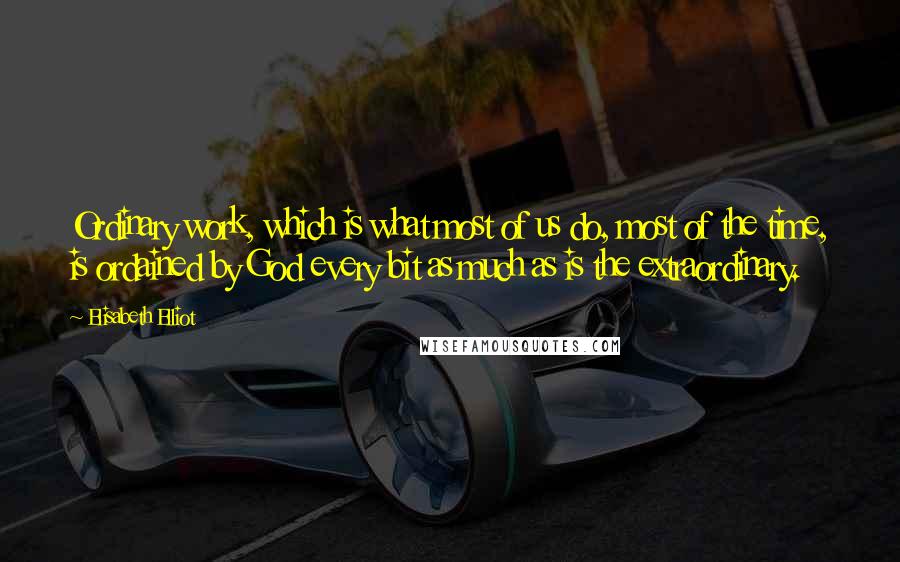 Ordinary work, which is what most of us do, most of the time, is ordained by God every bit as much as is the extraordinary.

Elisabeth Elliot

WISEFAMOUSQUOTES.COM